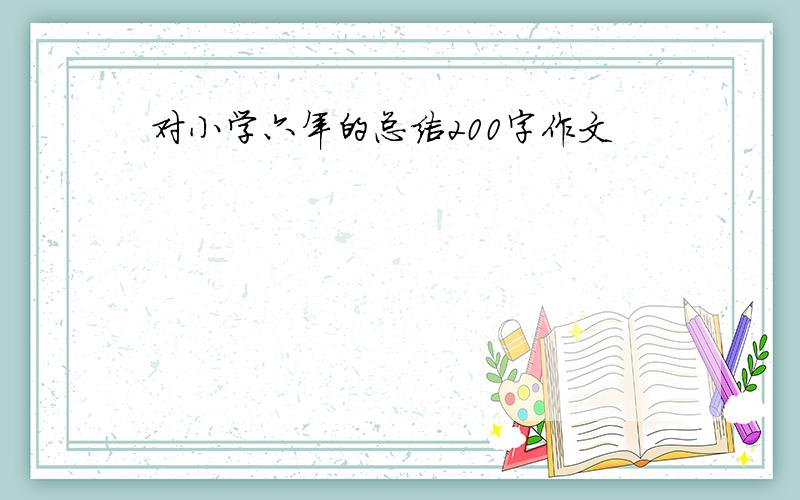 对小学六年的总结200字作文